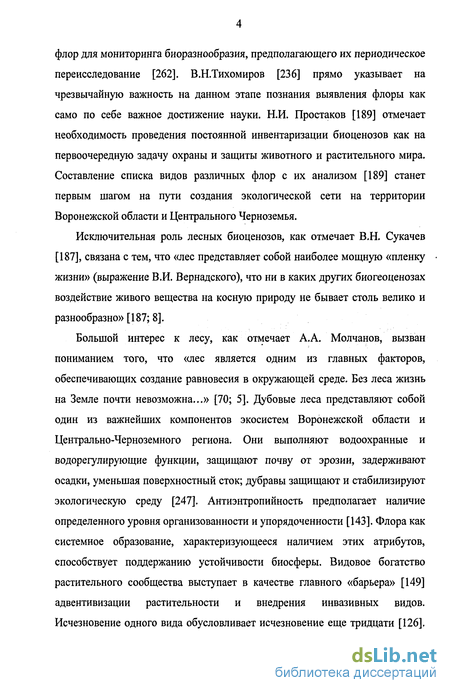 4

флор для мониторинга биоразнообразия, предполагающего их периодическое переисследование [262]. В.Н.Тихомиров [236] прямо указывает на чрезвычайную важность на данном этапе познания выявления флоры как само по себе важное достижение науки. Н.И. Простаков [189] отмечает необходимость проведения постоянной инвентаризации биоценозов как на первоочередную задачу охраны и защиты животного и растительного мира. Составление списка видов различных флор с их анализом [189] станет первым шагом на пути создания экологической сети на территории Воронежской области и Центрального Черноземья.

Исключительная роль лесных биоценозов, как отмечает В.Н. Сукачев [187], связана с тем, что «лес представляет собой наиболее мощную «пленку жизни» (выражение В.И. Вернадского), что ни в каких других биогеоценозах воздействие живого вещества на косную природу не бывает столь велико и разнообразно» [187; 8].

Большой интерес к лесу, как отмечает А.А. Молчанов, вызван пониманием того, что «лес является одним из главных факторов, обеспечивающих создание равновесия в окружающей среде. Без леса жизнь на Земле почти невозможна…» [70; 5]. Дубовые леса представляют собой один из важнейших компонентов экосистем Воронежской области и Центрально-Черноземного региона. Они выполняют водоохранные и водорегулирующие функции, защищают почву от эрозии, задерживают осадки, уменьшая поверхностный сток; дубравы защищают и стабилизируют экологическую среду [247]. Антиэнтропийность предполагает наличие определенного уровня организованности и упорядоченности [143]. Флора как системное образование, характеризующееся наличием этих атрибутов, способствует поддержанию устойчивости биосферы. Видовое богатство растительного сообщества выступает в качестве главного «барьера» [149] адвентивизации растительности и внедрения инвазивных видов. Исчезновение одного вида обусловливает исчезновение еще тридцати [126].

dsLib.net
библиотека диссертаций